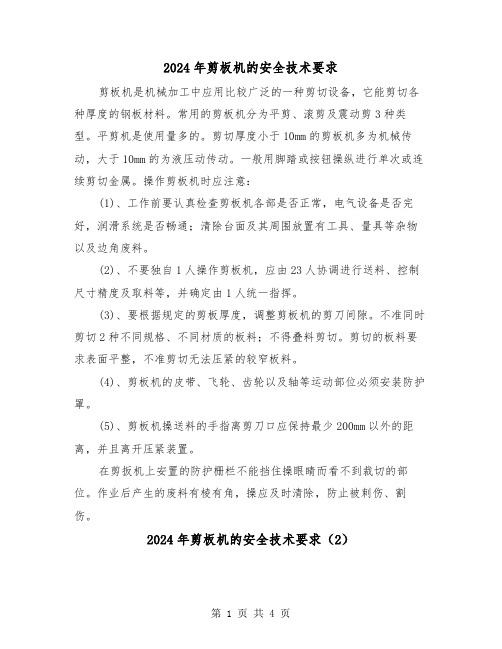 2024年剪板机的安全技术要求

剪板机是机械加工中应用比较广泛的一种剪切设备，它能剪切各种厚度的钢板材料。常用的剪板机分为平剪、滚剪及震动剪3种类型。平剪机是使用量多的。剪切厚度小于10mm的剪板机多为机械传动，大于10mm的为液压动传动。一般用脚踏或按钮操纵进行单次或连续剪切金属。操作剪板机时应注意：

(1)、工作前要认真检查剪板机各部是否正常，电气设备是否完好，润滑系统是否畅通；清除台面及其周围放置有工具、量具等杂物以及边角废料。

(2)、不要独自1人操作剪板机，应由23人协调进行送料、控制尺寸精度及取料等，并确定由1人统一指挥。

(3)、要根据规定的剪板厚度，调整剪板机的剪刀间隙。不准同时剪切2种不同规格、不同材质的板料；不得叠料剪切。剪切的板料要求表面平整，不准剪切无法压紧的较窄板料。

(4)、剪板机的皮带、飞轮、齿轮以及轴等运动部位必须安装防护罩。

(5)、剪板机操送料的手指离剪刀口应保持最少200mm以外的距离，并且离开压紧装置。

在剪扳机上安置的防护栅栏不能挡住操眼睛而看不到裁切的部位。作业后产生的废料有棱有角，操应及时清除，防止被刺伤、割伤。

2024年剪板机的安全技术要求（2）

第 1 页 共 4 页